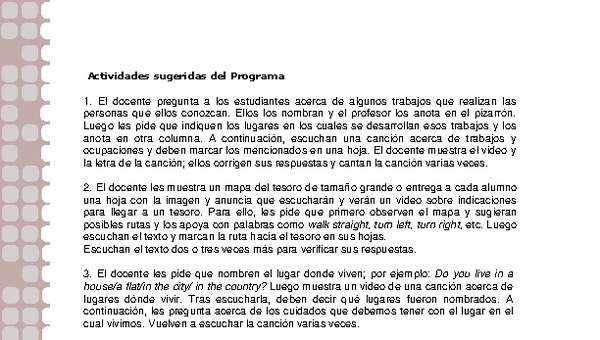 Actividades sugeridas del Programa

1. El docente pregunta a los estudiantes acerca de algunos trabajos que realizan las personas que ellos conozcan. Ellos los nombran y el profesor los anota en el pizarrón. Luego les pide que indiquen los lugares en los cuales se desarrollan esos trabajos y los anota en otra columna. A continuación, escuchan una canción acerca de trabajos y ocupaciones y deben marcar los mencionados en una hoja. El docente muestra el video y la letra de la canción; ellos corrigen sus respuestas y cantan la canción varias veces.

2. El docente les muestra un mapa del tesoro de tamaño grande o entrega a cada alumno una hoja con la imagen y anuncia que escucharán y verán un video sobre indicaciones para llegar a un tesoro. Para ello, les pide que primero observen el mapa y sugieran posibles rutas y los apoya con palabras como walk straight, turn left, turn right, etc. Luego escuchan el texto y marcan la ruta hacia el tesoro en sus hojas.
Escuchan el texto dos o tres veces más para verificar sus respuestas.

3. El docente les pide que nombren el lugar donde viven; por ejemplo: Do you live in a house/a flat/in the city/ in the country? Luego muestra un video de una canción acerca de lugares dónde vivir. Tras escucharla, deben decir qué lugares fueron nombrados. A continuación, les pregunta acerca de los cuidados que debemos tener con el lugar en el cual vivimos. Vuelven a escuchar la canción varias veces.